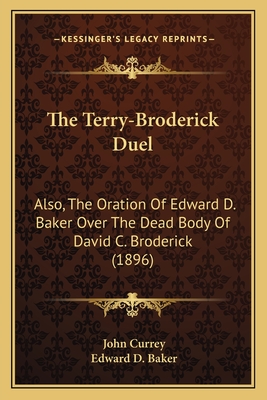 —KESSINGER'S LEGACY REPRINTS—

The Terry-Broderick Duel

Also, The Oration Of Edward D. Baker Over The Dead Body Of David C. Broderick (1896)

John Currey
Edward D. Baker